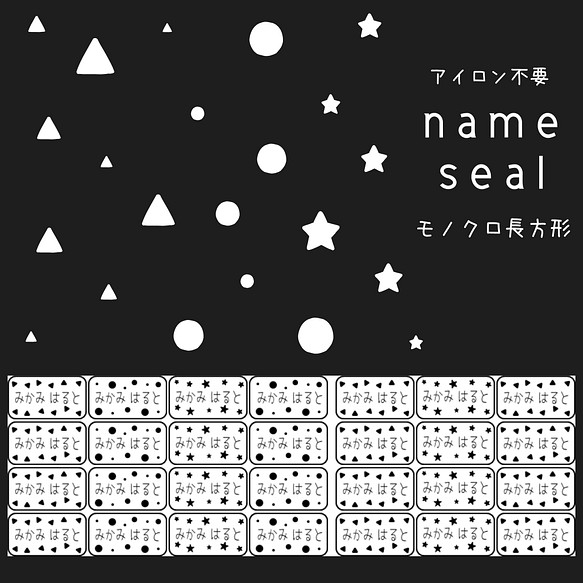 アイロン不要

name
seal

モノクロ長方形

| みかみ はると | みかみ はると | みかみ はると | みかみ はると | みかみ はると | みかみ はると | みかみ はると |
|---|---|---|---|---|---|---|
| みかみ はると | みかみ はると | みかみ はると | みかみ はると | みかみ はると | みかみ はると | みかみ はると |
| みかみ はると | みかみ はると | みかみ はると | みかみ はると | みかみ はると | みかみ はると | みかみ はると |
| みかみ はると | みかみ はると | みかみ はると | みかみ はると | みかみ はると | みかみ はると | みかみ はると |